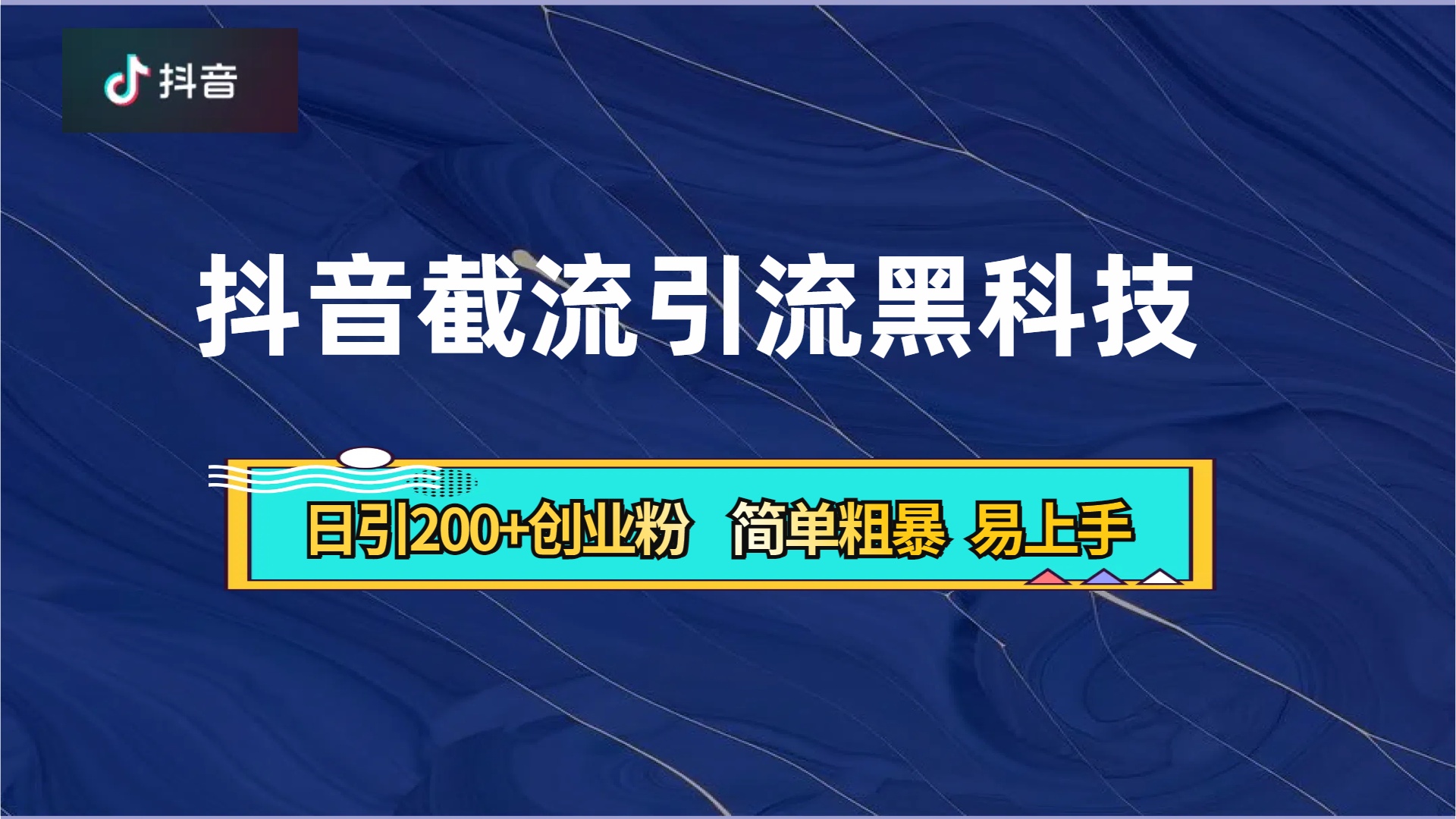 抖音

抖音截流引流黑科技

日引200+创业粉 简单粗暴 易上手